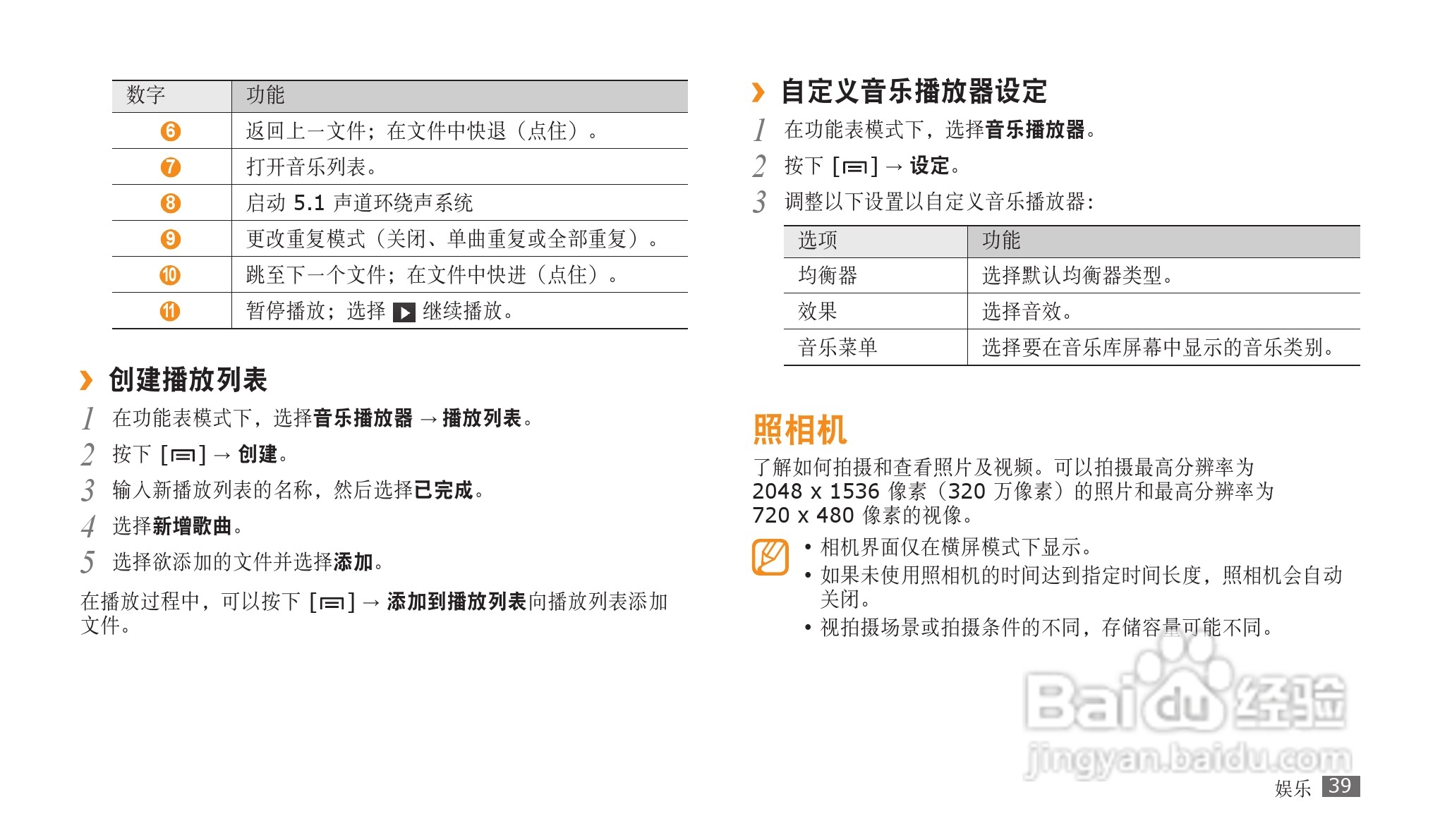 | 数字 | 功能 |
|---|---|
| 6 | 返回上一文件；在文件中快退（点住）。 |
| 7 | 打开音乐列表。 |
| 8 | 启动 5.1 声道环绕声系统 |
| 9 | 更改重复模式（关闭、单曲重复或全部重复）。 |
| 10 | 跳至下一个文件；在文件中快进（点住）。 |
| 11 | 暂停播放；选择 ▶ 继续播放。 |

› 创建播放列表

1 在功能表模式下，选择音乐播放器 → 播放列表。

2 按下 [▭] → 创建。

3 输入新播放列表的名称，然后选择已完成。

4 选择新增歌曲。

5 选择欲添加的文件并选择添加。

在播放过程中，可以按下 [▭] → 添加到播放列表向播放列表添加文件。

› 自定义音乐播放器设定

1 在功能表模式下，选择音乐播放器。

2 按下 [▭] → 设定。

3 调整以下设置以自定义音乐播放器：

| 选项 | 功能 |
|---|---|
| 均衡器 | 选择默认均衡器类型。 |
| 效果 | 选择音效。 |
| 音乐菜单 | 选择要在音乐库屏幕中显示的音乐类别。 |

照相机

了解如何拍摄和查看照片及视频。可以拍摄最高分辨率为 2048 x 1536 像素（320 万像素）的照片和最高分辨率为 720 x 480 像素的视像。

• 相机界面仅在横屏模式下显示。
• 如果未使用照相机的时间达到指定时间长度，照相机会自动关闭。
• 视拍摄场景或拍摄条件的不同，存储容量可能不同。

Baidu 经验
jingyan.baidu.com

娱乐 39